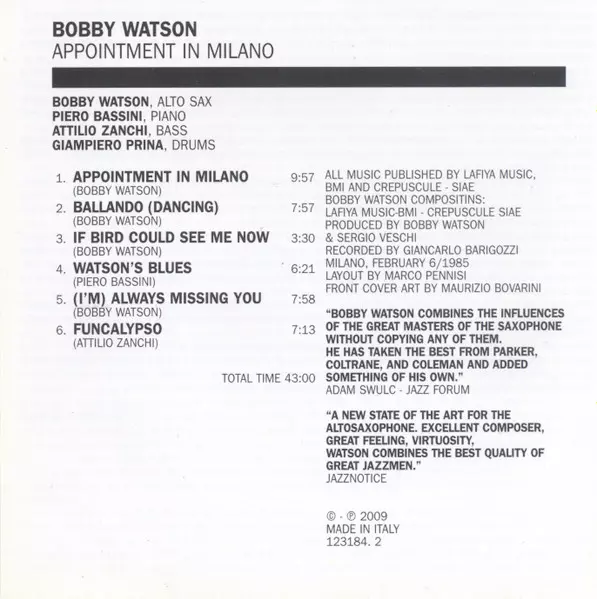 BOBBY WATSON
APPOINTMENT IN MILANO

BOBBY WATSON, ALTO SAX
PIERO BASSINI, PIANO
ATTILIO ZANCHI, BASS
GIAMPIERO PRINA, DRUMS

1. APPOINTMENT IN MILANO 9:57
(BOBBY WATSON)
2. BALLANDO (DANCING) 7:57
(BOBBY WATSON)
3. IF BIRD COULD SEE ME NOW 3:30
(BOBBY WATSON)
4. WATSON'S BLUES 6:21
(PIERO BASSINI)
5. (I'M) ALWAYS MISSING YOU 7:58
(BOBBY WATSON)
6. FUNCALYPSO 7:13
(ATTILIO ZANCHI)

TOTAL TIME 43:00

ALL MUSIC PUBLISHED BY LAFIYA MUSIC, BMI AND CREPUSCULE - SIAE
BOBBY WATSON COMPOSITINS:
LAFIYA MUSIC-BMI - CREPUSCULE SIAE
PRODUCED BY BOBBY WATSON
& SERGIO VESCHI
RECORDED BY GIANCARLO BARIGOZZI
MILANO, FEBRUARY 6/1985
LAYOUT BY MARCO PENNISI
FRONT COVER ART BY MAURIZIO BOVARINI

"BOBBY WATSON COMBINES THE INFLUENCES OF THE GREAT MASTERS OF THE SAXOPHONE WITHOUT COPYING ANY OF THEM.
HE HAS TAKEN THE BEST FROM PARKER, COLTRANE, AND COLEMAN AND ADDED SOMETHING OF HIS OWN."
ADAM SWULC - JAZZ FORUM

"A NEW STATE OF THE ART FOR THE ALTOSAXOPHONE. EXCELLENT COMPOSER, GREAT FEELING, VIRTUOSITY,
WATSON COMBINES THE BEST QUALITY OF GREAT JAZZMEN."
JAZZNOTICE

© - ℗ 2009
MADE IN ITALY
123184. 2